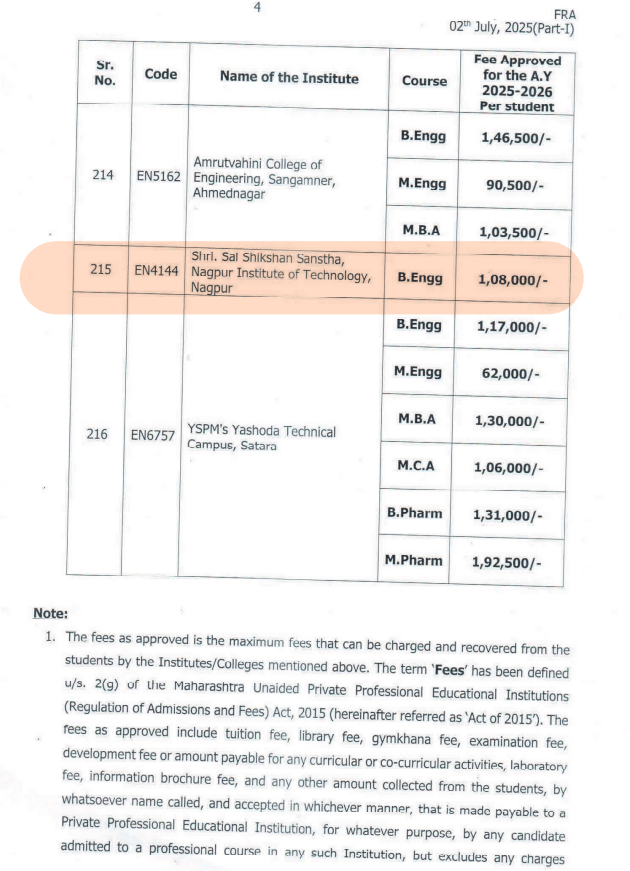 4

FRA
02$^{th}$ July, 2025(Part-I)

| Sr. No. | Code | Name of the Institute | Course | Fee Approved for the A.Y 2025-2026 Per student |
|---|---|---|---|---|
| 214 | EN5162 | Amrutvahini College of Engineering, Sangamner, Ahmednagar | B.Engg | 1,46,500/- |
| | | | M.Engg | 90,500/- |
| | | | M.B.A | 1,03,500/- |
| 215 | EN4144 | Shri. Sai Shikshan Sanstha, Nagpur Institute of Technology, Nagpur | B.Engg | 1,08,000/- |
| 216 | EN6757 | YSPM's Yashoda Technical Campus, Satara | B.Engg | 1,17,000/- |
| | | | M.Engg | 62,000/- |
| | | | M.B.A | 1,30,000/- |
| | | | M.C.A | 1,06,000/- |
| | | | B.Pharm | 1,31,000/- |
| | | | M.Pharm | 1,92,500/- |

Note:

1. The fees as approved is the maximum fees that can be charged and recovered from the students by the Institutes/Colleges mentioned above. The term 'Fees' has been defined u/s. 2(g) of the Maharashtra Unaided Private Professional Educational Institutions (Regulation of Admissions and Fees) Act, 2015 (hereinafter referred as 'Act of 2015'). The fees as approved include tuition fee, library fee, gymkhana fee, examination fee, development fee or amount payable for any curricular or co-curricular activities, laboratory fee, information brochure fee, and any other amount collected from the students, by whatsoever name called, and accepted in whichever manner, that is made payable to a Private Professional Educational Institution, for whatever purpose, by any candidate admitted to a professional course in any such Institution, but excludes any charges